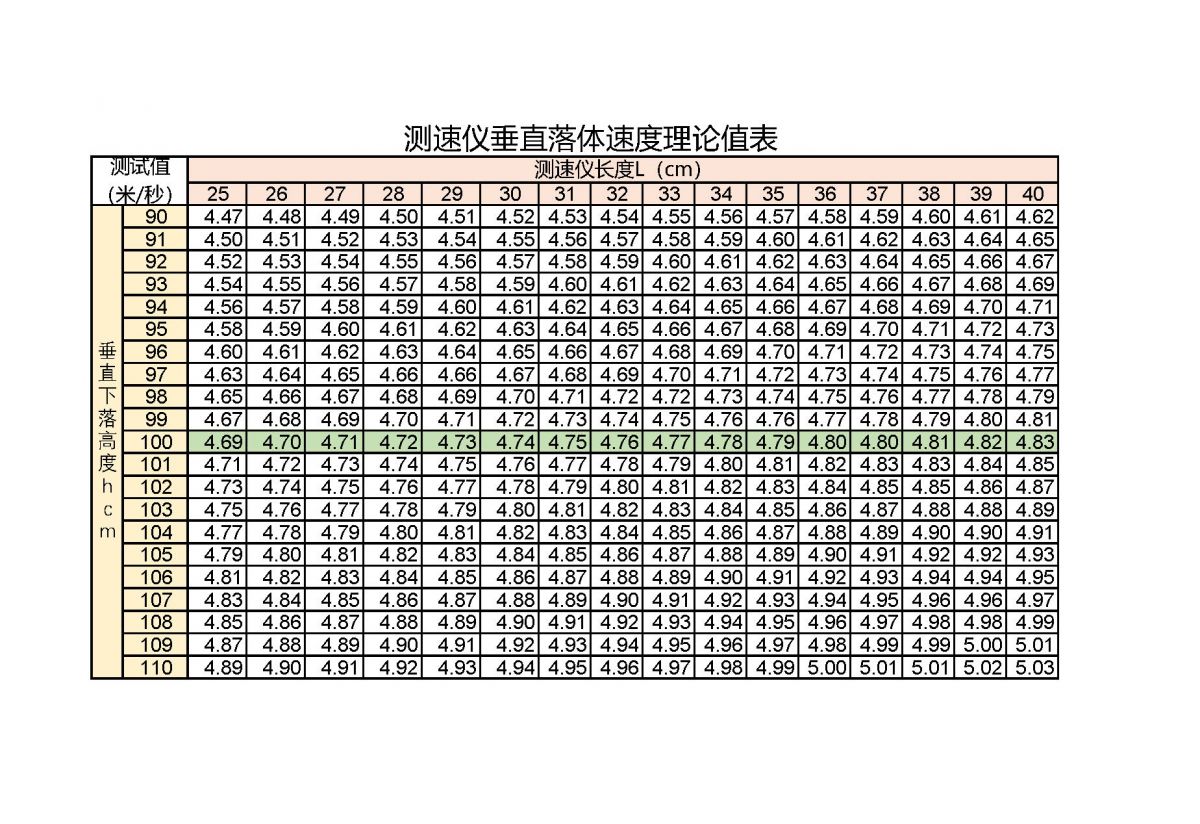 测速仪垂直落体速度理论值表

| 测试值 (米/秒) | | 测速仪长度L（cm） | | | | | | | | | | | | | | | |
|---|---|---|---|---|---|---|---|---|---|---|---|---|---|---|---|---|---|
| | | 25 | 26 | 27 | 28 | 29 | 30 | 31 | 32 | 33 | 34 | 35 | 36 | 37 | 38 | 39 | 40 |
| 垂直下落高度hcm | 90 | 4.47 | 4.48 | 4.49 | 4.50 | 4.51 | 4.52 | 4.53 | 4.54 | 4.55 | 4.56 | 4.57 | 4.58 | 4.59 | 4.60 | 4.61 | 4.62 |
| | 91 | 4.50 | 4.51 | 4.52 | 4.53 | 4.54 | 4.55 | 4.56 | 4.57 | 4.58 | 4.59 | 4.60 | 4.61 | 4.62 | 4.63 | 4.64 | 4.65 |
| | 92 | 4.52 | 4.53 | 4.54 | 4.55 | 4.56 | 4.57 | 4.58 | 4.59 | 4.60 | 4.61 | 4.62 | 4.63 | 4.64 | 4.65 | 4.66 | 4.67 |
| | 93 | 4.54 | 4.55 | 4.56 | 4.57 | 4.58 | 4.59 | 4.60 | 4.61 | 4.62 | 4.63 | 4.64 | 4.65 | 4.66 | 4.67 | 4.68 | 4.69 |
| | 94 | 4.56 | 4.57 | 4.58 | 4.59 | 4.60 | 4.61 | 4.62 | 4.63 | 4.64 | 4.65 | 4.66 | 4.67 | 4.68 | 4.69 | 4.70 | 4.71 |
| | 95 | 4.58 | 4.59 | 4.60 | 4.61 | 4.62 | 4.63 | 4.64 | 4.65 | 4.66 | 4.67 | 4.68 | 4.69 | 4.70 | 4.71 | 4.72 | 4.73 |
| | 96 | 4.60 | 4.61 | 4.62 | 4.63 | 4.64 | 4.65 | 4.66 | 4.67 | 4.68 | 4.69 | 4.70 | 4.71 | 4.72 | 4.73 | 4.74 | 4.75 |
| | 97 | 4.63 | 4.64 | 4.65 | 4.66 | 4.66 | 4.67 | 4.68 | 4.69 | 4.70 | 4.71 | 4.72 | 4.73 | 4.74 | 4.75 | 4.76 | 4.77 |
| | 98 | 4.65 | 4.66 | 4.67 | 4.68 | 4.69 | 4.70 | 4.71 | 4.72 | 4.72 | 4.73 | 4.74 | 4.75 | 4.76 | 4.77 | 4.78 | 4.79 |
| | 99 | 4.67 | 4.68 | 4.69 | 4.70 | 4.71 | 4.72 | 4.73 | 4.74 | 4.75 | 4.76 | 4.76 | 4.77 | 4.78 | 4.79 | 4.80 | 4.81 |
| | 100 | 4.69 | 4.70 | 4.71 | 4.72 | 4.73 | 4.74 | 4.75 | 4.76 | 4.77 | 4.78 | 4.79 | 4.80 | 4.80 | 4.81 | 4.82 | 4.83 |
| | 101 | 4.71 | 4.72 | 4.73 | 4.74 | 4.75 | 4.76 | 4.77 | 4.78 | 4.79 | 4.80 | 4.81 | 4.82 | 4.83 | 4.83 | 4.84 | 4.85 |
| | 102 | 4.73 | 4.74 | 4.75 | 4.76 | 4.77 | 4.78 | 4.79 | 4.80 | 4.81 | 4.82 | 4.83 | 4.84 | 4.85 | 4.85 | 4.86 | 4.87 |
| | 103 | 4.75 | 4.76 | 4.77 | 4.78 | 4.79 | 4.80 | 4.81 | 4.82 | 4.83 | 4.84 | 4.85 | 4.86 | 4.87 | 4.88 | 4.88 | 4.89 |
| | 104 | 4.77 | 4.78 | 4.79 | 4.80 | 4.81 | 4.82 | 4.83 | 4.84 | 4.85 | 4.86 | 4.87 | 4.88 | 4.89 | 4.90 | 4.90 | 4.91 |
| | 105 | 4.79 | 4.80 | 4.81 | 4.82 | 4.83 | 4.84 | 4.85 | 4.86 | 4.87 | 4.88 | 4.89 | 4.90 | 4.91 | 4.92 | 4.92 | 4.93 |
| | 106 | 4.81 | 4.82 | 4.83 | 4.84 | 4.85 | 4.86 | 4.87 | 4.88 | 4.89 | 4.90 | 4.91 | 4.92 | 4.93 | 4.94 | 4.94 | 4.95 |
| | 107 | 4.83 | 4.84 | 4.85 | 4.86 | 4.87 | 4.88 | 4.89 | 4.90 | 4.91 | 4.92 | 4.93 | 4.94 | 4.95 | 4.96 | 4.96 | 4.97 |
| | 108 | 4.85 | 4.86 | 4.87 | 4.88 | 4.89 | 4.90 | 4.91 | 4.92 | 4.93 | 4.94 | 4.95 | 4.96 | 4.97 | 4.98 | 4.98 | 4.99 |
| | 109 | 4.87 | 4.88 | 4.89 | 4.90 | 4.91 | 4.92 | 4.93 | 4.94 | 4.95 | 4.96 | 4.97 | 4.98 | 4.99 | 4.99 | 5.00 | 5.01 |
| | 110 | 4.89 | 4.90 | 4.91 | 4.92 | 4.93 | 4.94 | 4.95 | 4.96 | 4.97 | 4.98 | 4.99 | 5.00 | 5.01 | 5.01 | 5.02 | 5.03 |